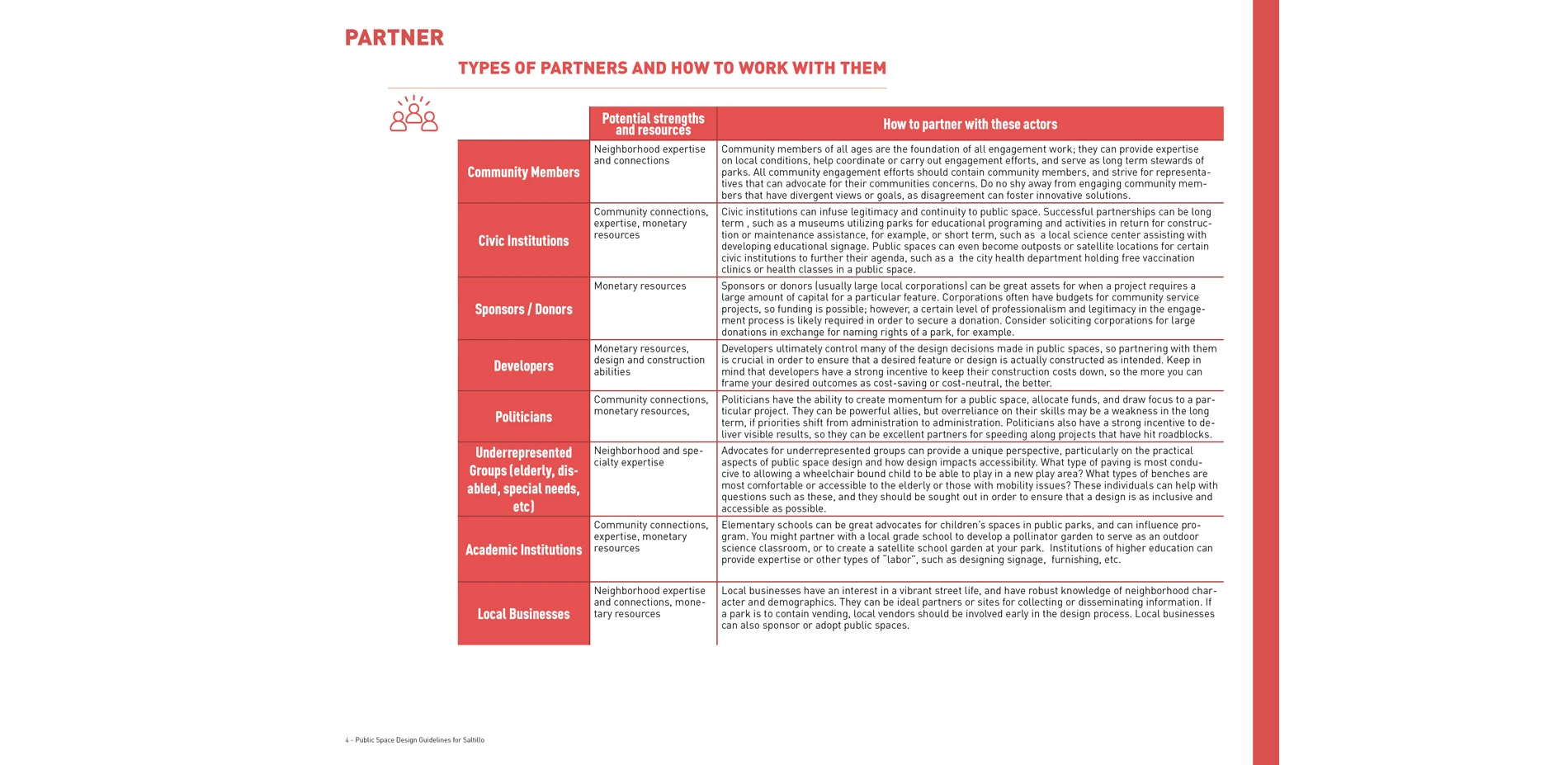 PARTNER

TYPES OF PARTNERS AND HOW TO WORK WITH THEM

| | Potential strengths and resources | How to partner with these actors |
|---|---|---|
| Community Members | Neighborhood expertise and connections | Community members of all ages are the foundation of all engagement work; they can provide expertise on local conditions, help coordinate or carry out engagement efforts, and serve as long term stewards of parks. All community engagement efforts should contain community members, and strive for representatives that can advocate for their communities concerns. Do no shy away from engaging community members that have divergent views or goals, as disagreement can foster innovative solutions. |
| Civic Institutions | Community connections, expertise, monetary resources | Civic institutions can infuse legitimacy and continuity to public space. Successful partnerships can be long term , such as a museums utilizing parks for educational programing and activities in return for construction or maintenance assistance, for example, or short term, such as a local science center assisting with developing educational signage. Public spaces can even become outposts or satellite locations for certain civic institutions to further their agenda, such as a the city health department holding free vaccination clinics or health classes in a public space. |
| Sponsors / Donors | Monetary resources | Sponsors or donors (usually large local corporations) can be great assets for when a project requires a large amount of capital for a particular feature. Corporations often have budgets for community service projects, so funding is possible; however, a certain level of professionalism and legitimacy in the engagement process is likely required in order to secure a donation. Consider soliciting corporations for large donations in exchange for naming rights of a park, for example. |
| Developers | Monetary resources, design and construction abilities | Developers ultimately control many of the design decisions made in public spaces, so partnering with them is crucial in order to ensure that a desired feature or design is actually constructed as intended. Keep in mind that developers have a strong incentive to keep their construction costs down, so the more you can frame your desired outcomes as cost-saving or cost-neutral, the better. |
| Politicians | Community connections, monetary resources, | Politicians have the ability to create momentum for a public space, allocate funds, and draw focus to a particular project. They can be powerful allies, but overreliance on their skills may be a weakness in the long term, if priorities shift from administration to administration. Politicians also have a strong incentive to deliver visible results, so they can be excellent partners for speeding along projects that have hit roadblocks. |
| Underrepresented Groups (elderly, disabled, special needs, etc) | Neighborhood and specialty expertise | Advocates for underrepresented groups can provide a unique perspective, particularly on the practical aspects of public space design and how design impacts accessibility. What type of paving is most conducive to allowing a wheelchair bound child to be able to play in a new play area? What types of benches are most comfortable or accessible to the elderly or those with mobility issues? These individuals can help with questions such as these, and they should be sought out in order to ensure that a design is as inclusive and accessible as possible. |
| Academic Institutions | Community connections, expertise, monetary resources | Elementary schools can be great advocates for children's spaces in public parks, and can influence program. You might partner with a local grade school to develop a pollinator garden to serve as an outdoor science classroom, or to create a satellite school garden at your park. Institutions of higher education can provide expertise or other types of "labor", such as designing signage, furnishing, etc. |
| Local Businesses | Neighborhood expertise and connections, monetary resources | Local businesses have an interest in a vibrant street life, and have robust knowledge of neighborhood character and demographics. They can be ideal partners or sites for collecting or disseminating information. If a park is to contain vending, local vendors should be involved early in the design process. Local businesses can also sponsor or adopt public spaces. |

4 - Public Space Design Guidelines for Saltillo